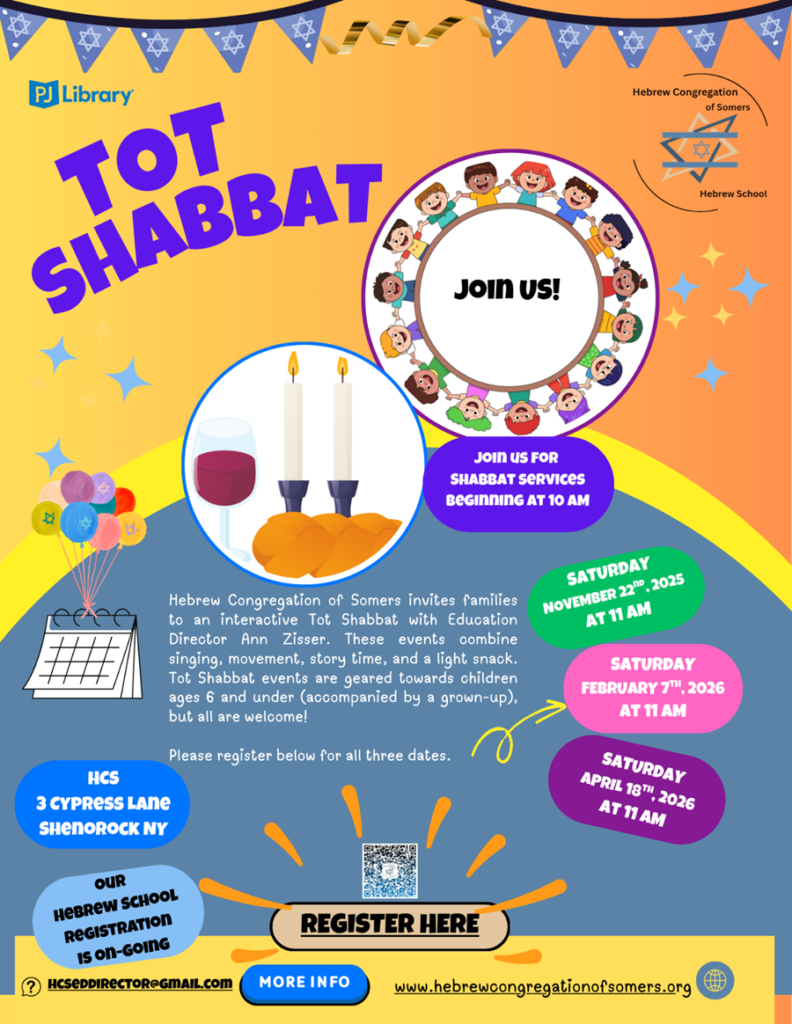 PJ Library

Hebrew Congregation of Somers

Hebrew School

TOT SHABBAT

JOIN US!

JOIN US FOR SHABBAT SERVICES BEGINNING AT 10 AM

Hebrew Congregation of Somers invites families to an interactive Tot Shabbat with Education Director Ann Zisser. These events combine singing, movement, story time, and a light snack. Tot Shabbat events are geared towards children ages 6 and under (accompanied by a grown-up), but all are welcome!

Please register below for all three dates.

SATURDAY NOVEMBER 22$^{ND}$, 2025 AT 11 AM

SATURDAY FEBRUARY 7$^{TH}$, 2026 AT 11 AM

SATURDAY APRIL 18$^{TH}$, 2026 AT 11 AM

HCS 3 CYPRESS LANE SHENOROCK NY

OUR HEBREW SCHOOL REGISTRATION IS ON-GOING

REGISTER HERE

HCSEDDIRECTOR@GMAIL.COM

MORE INFO

www.hebrewcongregationofsomers.org